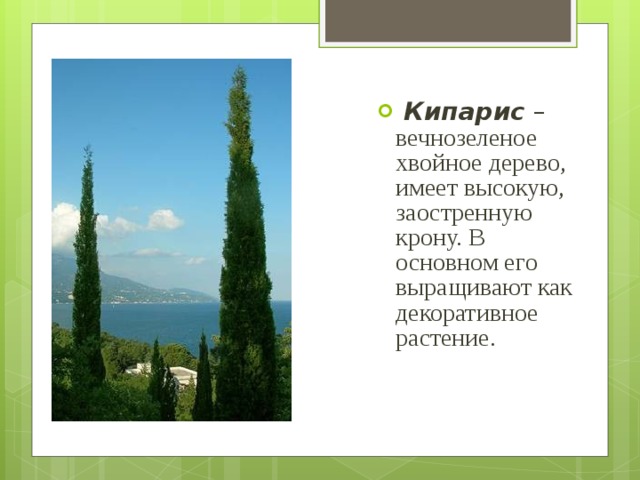 Кипарис – вечнозеленое хвойное дерево, имеет высокую, заостренную крону. В основном его выращивают как декоративное растение.